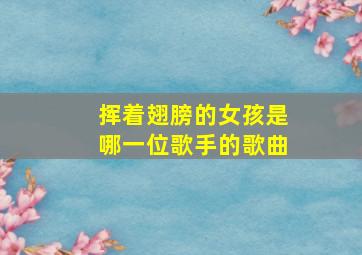 挥着翅膀的女孩是哪一位歌手的歌曲